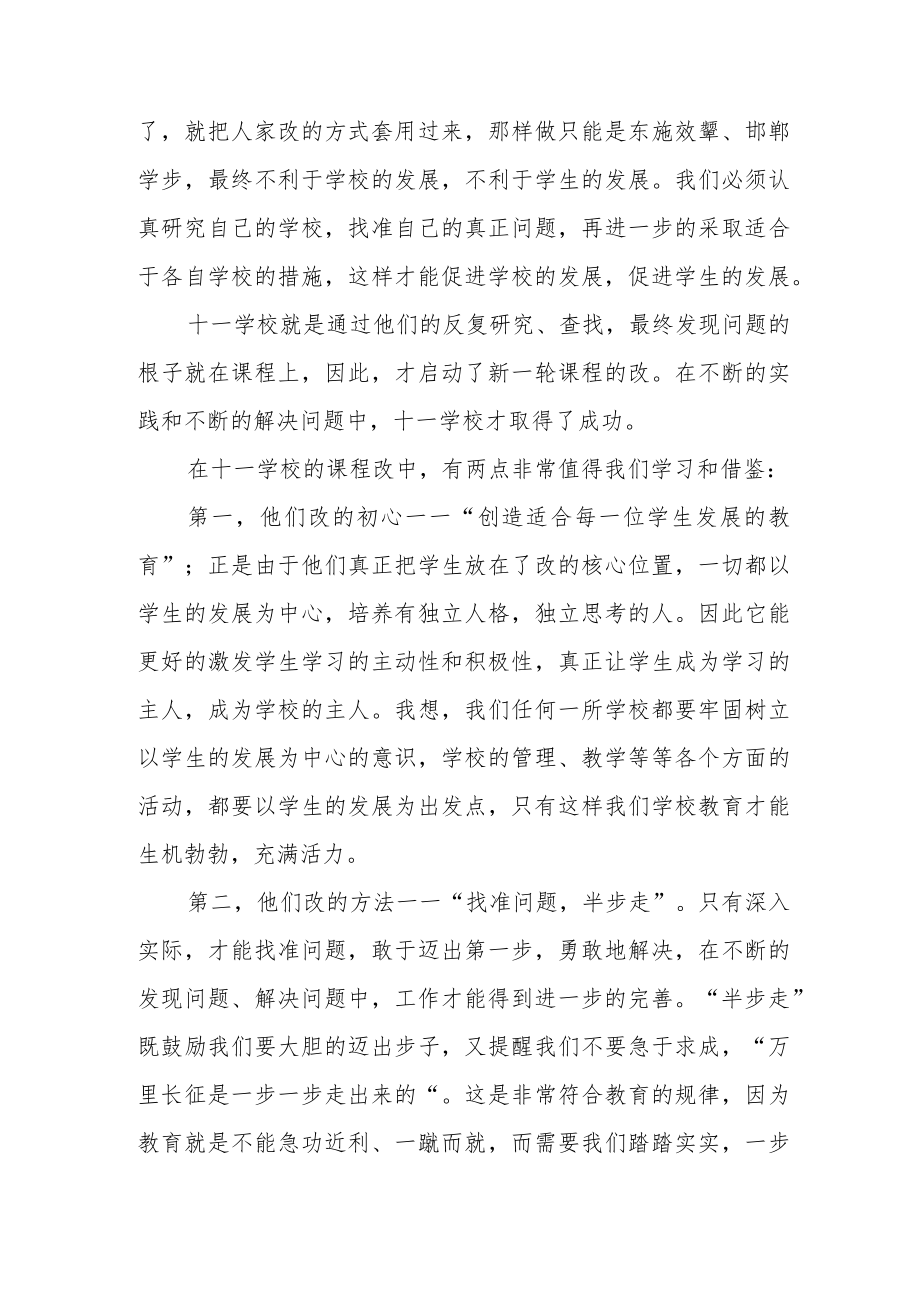 了，就把人家改的方式套用过来，那样做只能是东施效颦、邯郸学步，最终不利于学校的发展，不利于学生的发展。我们必须认真研究自己的学校，找准自己的真正问题，再进一步的采取适合于各自学校的措施，这样才能促进学校的发展，促进学生的发展。

十一学校就是通过他们的反复研究、查找，最终发现问题的根子就在课程上，因此，才启动了新一轮课程的改。在不断的实践和不断的解决问题中，十一学校才取得了成功。

在十一学校的课程改中，有两点非常值得我们学习和借鉴：

第一，他们改的初心一一“创造适合每一位学生发展的教育”；正是由于他们真正把学生放在了改的核心位置，一切都以学生的发展为中心，培养有独立人格，独立思考的人。因此它能更好的激发学生学习的主动性和积极性，真正让学生成为学习的主人，成为学校的主人。我想，我们任何一所学校都要牢固树立以学生的发展为中心的意识，学校的管理、教学等等各个方面的活动，都要以学生的发展为出发点，只有这样我们学校教育才能生机勃勃，充满活力。

第二，他们改的方法一一“找准问题，半步走”。只有深入实际，才能找准问题，敢于迈出第一步，勇敢地解决，在不断的发现问题、解决问题中，工作才能得到进一步的完善。“半步走”既鼓励我们要大胆的迈出步子，又提醒我们不要急于求成，“万里长征是一步一步走出来的“。这是非常符合教育的规律，因为教育就是不能急功近利、一蹴而就，而需要我们踏踏实实，一步